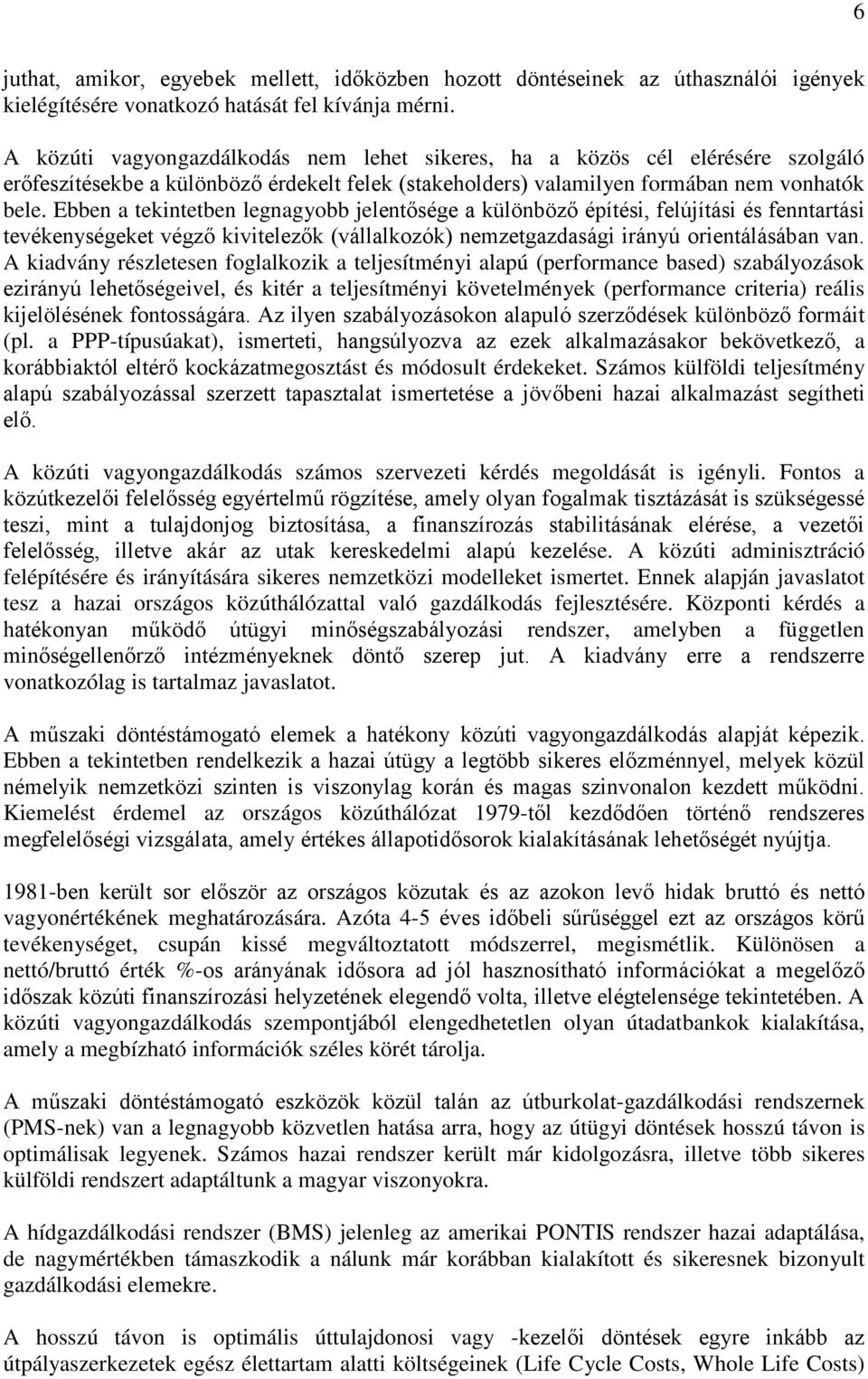 6

juthat, amikor, egyebek mellett, időközben hozott döntéseinek az úthasználói igények kielégítésére vonatkozó hatását fel kívánja mérni.

A közúti vagyongazdálkodás nem lehet sikeres, ha a közös cél elérésére szolgáló erőfeszítésekbe a különböző érdekelt felek (stakeholders) valamilyen formában nem vonhatók bele. Ebben a tekintetben legnagyobb jelentősége a különböző építési, felújítási és fenntartási tevékenységeket végző kivitelezők (vállalkozók) nemzetgazdasági irányú orientálásában van. A kiadvány részletesen foglalkozik a teljesítményi alapú (performance based) szabályozások ezirányú lehetőségeivel, és kitér a teljesítményi követelmények (performance criteria) reális kijelölésének fontosságára. Az ilyen szabályozásokon alapuló szerződések különböző formáit (pl. a PPP-típusúakat), ismerteti, hangsúlyozva az ezek alkalmazásakor bekövetkező, a korábbiaktól eltérő kockázatmegosztást és módosult érdekeket. Számos külföldi teljesítmény alapú szabályozással szerzett tapasztalat ismertetése a jövőbeni hazai alkalmazást segítheti elő.

A közúti vagyongazdálkodás számos szervezeti kérdés megoldását is igényli. Fontos a közútkezelői felelősség egyértelmű rögzítése, amely olyan fogalmak tisztázását is szükségessé teszi, mint a tulajdonjog biztosítása, a finanszírozás stabilitásának elérése, a vezetői felelősség, illetve akár az utak kereskedelmi alapú kezelése. A közúti adminisztráció felépítésére és irányítására sikeres nemzetközi modelleket ismertet. Ennek alapján javaslatot tesz a hazai országos közúthálózattal való gazdálkodás fejlesztésére. Központi kérdés a hatékonyan működő útügyi minőségszabályozási rendszer, amelyben a független minőségellenőrző intézményeknek döntő szerep jut. A kiadvány erre a rendszerre vonatkozólag is tartalmaz javaslatot.

A műszaki döntéstámogató elemek a hatékony közúti vagyongazdálkodás alapját képezik. Ebben a tekintetben rendelkezik a hazai útügy a legtöbb sikeres előzménnyel, melyek közül némelyik nemzetközi szinten is viszonylag korán és magas szinvonalon kezdett működni. Kiemelést érdemel az országos közúthálózat 1979-től kezdődően történő rendszeres megfelelőségi vizsgálata, amely értékes állapotidősorok kialakításának lehetőségét nyújtja.

1981-ben került sor először az országos közutak és az azokon levő hidak bruttó és nettó vagyonértékének meghatározására. Azóta 4-5 éves időbeli sűrűséggel ezt az országos körű tevékenységet, csupán kissé megváltoztatott módszerrel, megismétlik. Különösen a nettó/bruttó érték %-os arányának idősora ad jól hasznosítható információkat a megelőző időszak közúti finanszírozási helyzetének elegendő volta, illetve elégtelensége tekintetében. A közúti vagyongazdálkodás szempontjából elengedhetetlen olyan útadatbankok kialakítása, amely a megbízható információk széles körét tárolja.

A műszaki döntéstámogató eszközök közül talán az útburkolat-gazdálkodási rendszernek (PMS-nek) van a legnagyobb közvetlen hatása arra, hogy az útügyi döntések hosszú távon is optimálisak legyenek. Számos hazai rendszer került már kidolgozásra, illetve több sikeres külföldi rendszert adaptáltunk a magyar viszonyokra.

A hídgazdálkodási rendszer (BMS) jelenleg az amerikai PONTIS rendszer hazai adaptálása, de nagymértékben támaszkodik a nálunk már korábban kialakított és sikeresnek bizonyult gazdálkodási elemekre.

A hosszú távon is optimális úttulajdonosi vagy -kezelői döntések egyre inkább az útpályaszerkezetek egész élettartam alatti költségeinek (Life Cycle Costs, Whole Life Costs)